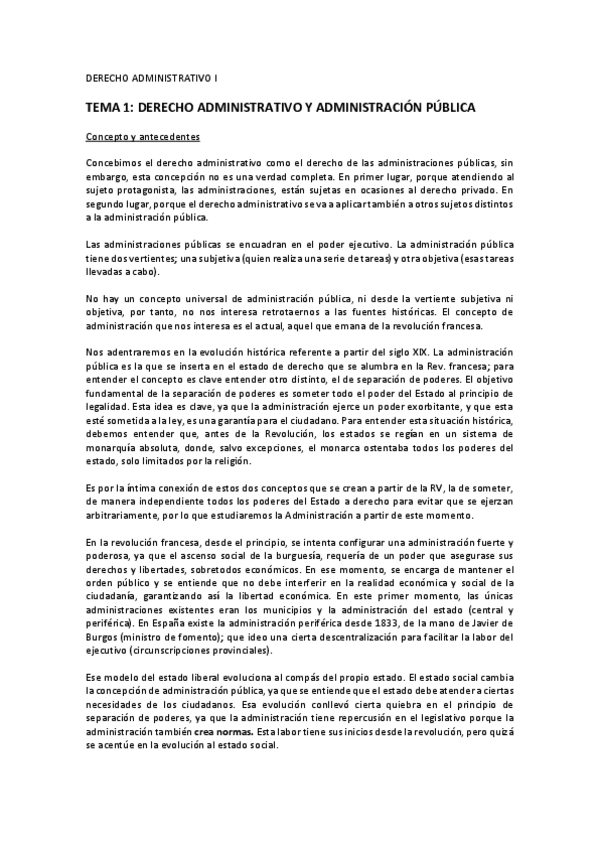 DERECHO ADMINISTRATIVO I

TEMA 1: DERECHO ADMINISTRATIVO Y ADMINISTRACIÓN PÚBLICA

Concepto y antecedentes

Concebimos el derecho administrativo como el derecho de las administraciones públicas, sin embargo, esta concepción no es una verdad completa. En primer lugar, porque atendiendo al sujeto protagonista, las administraciones, están sujetas en ocasiones al derecho privado. En segundo lugar, porque el derecho administrativo se va a aplicar también a otros sujetos distintos a la administración pública.

Las administraciones públicas se encuadran en el poder ejecutivo. La administración pública tiene dos vertientes; una subjetiva (quien realiza una serie de tareas) y otra objetiva (esas tareas llevadas a cabo).

No hay un concepto universal de administración pública, ni desde la vertiente subjetiva ni objetiva, por tanto, no nos interesa retrotaernos a las fuentes históricas. El concepto de administración que nos interesa es el actual, aquel que emana de la revolución francesa.

Nos adentraremos en la evolución histórica referente a partir del siglo XIX. La administración pública es la que se inserta en el estado de derecho que se alumbra en la Rev. francesa; para entender el concepto es clave entender otro distinto, el de separación de poderes. El objetivo fundamental de la separación de poderes es someter todo el poder del Estado al principio de legalidad. Esta idea es clave, ya que la administración ejerce un poder exorbitante, y que esta esté sometida a la ley, es una garantía para el ciudadano. Para entender esta situación histórica, debemos entender que, antes de la Revolución, los estados se regían en un sistema de monarquía absoluta, donde, salvo excepciones, el monarca ostentaba todos los poderes del estado, solo limitados por la religión.

Es por la íntima conexión de estos dos conceptos que se crean a partir de la RV, la de someter, de manera independiente todos los poderes del Estado a derecho para evitar que se ejerzan arbitrariamente, por lo que estudiaremos la Administración a partir de este momento.

En la revolución francesa, desde el principio, se intenta configurar una administración fuerte y poderosa, ya que el ascenso social de la burguesía, requería de un poder que asegurase sus derechos y libertades, sobretodos económicos. En ese momento, se encarga de mantener el orden público y se entiende que no debe interferir en la realidad económica y social de la ciudadanía, garantizando así la libertad económica. En este primer momento, las únicas administraciones existentes eran los municipios y la administración del estado (central y periférica). En España existe la administración periférica desde 1833, de la mano de Javier de Burgos (ministro de fomento); que ideo una cierta descentralización para facilitar la labor del ejecutivo (circunscripciones provinciales).

Ese modelo del estado liberal evoluciona al compás del propio estado. El estado social cambia la concepción de administración pública, ya que se entiende que el estado debe atender a ciertas necesidades de los ciudadanos. Esa evolución conllevó cierta quiebra en el principio de separación de poderes, ya que la administración tiene repercusión en el legislativo porque la administración también crea normas. Esta labor tiene sus inicios desde la revolución, pero quizá se acentúe en la evolución al estado social.